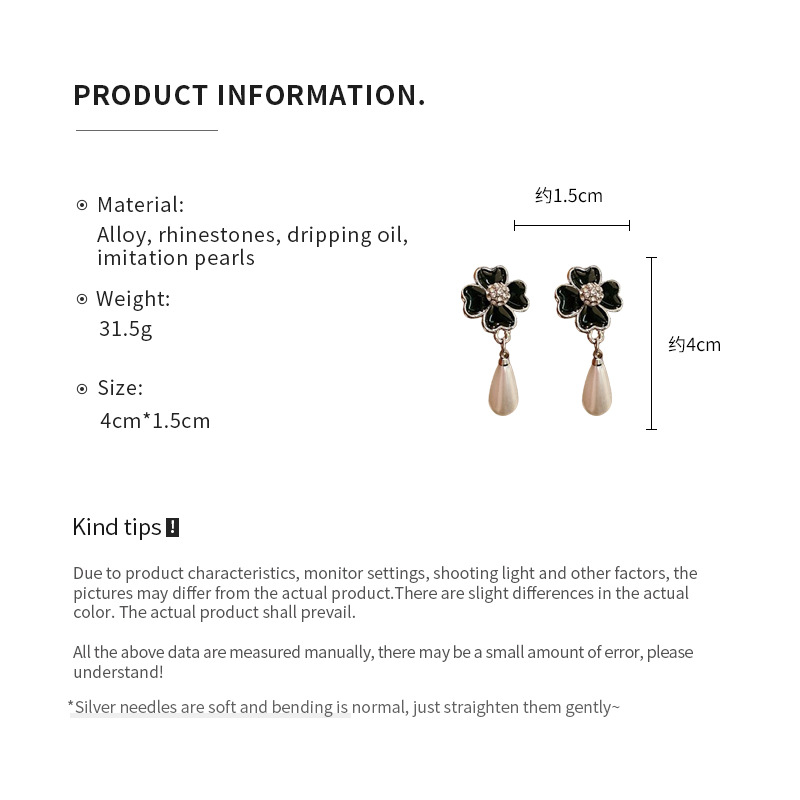 PRODUCT INFORMATION.

Material:
Alloy, rhinestones, dripping oil, imitation pearls

Weight:
31.5g

Size:
4cm*1.5cm

约1.5cm

约4cm

Kind tips !

Due to product characteristics, monitor settings, shooting light and other factors, the pictures may differ from the actual product.There are slight differences in the actual color. The actual product shall prevail.

All the above data are measured manually, there may be a small amount of error, please understand!

*Silver needles are soft and bending is normal, just straighten them gently~